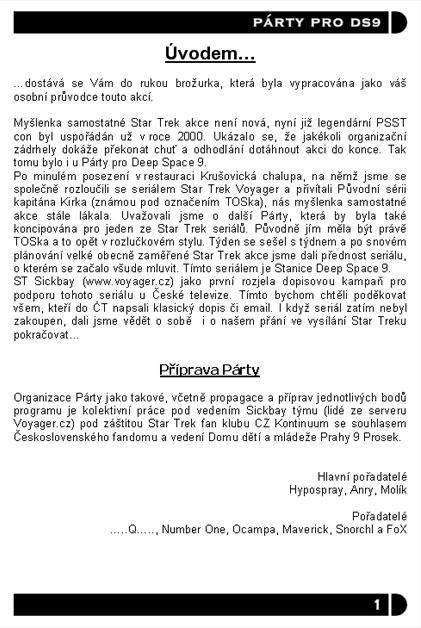 PÁRTY PRO DS9

Úvodem…

…dostává se Vám do rukou brožurka, která byla vypracována jako váš osobní průvodce touto akcí.

Myšlenka samostatné Star Trek akce není nová, nyní již legendární PSST con byl uspořádán už v roce 2000. Ukázalo se, že jakékoli organizační zádrhely dokáže překonat chuť a odhodlání dotáhnout akci do konce. Tak tomu bylo i u Párty pro Deep Space 9.
Po minulém posezení v restauraci Krušovická chalupa, na němž jsme se společně rozloučili se seriálem Star Trek Voyager a přivítali Původní sérii kapitána Kirka (známou pod označením TOSka), nás myšlenka samostatné akce stále lákala. Uvažovali jsme o další Párty, která by byla také koncipována pro jeden ze Star Trek seriálů. Původně jím měla být právě TOSka a to opět v rozlučkovém stylu. Týden se sešel s týdnem a po snovém plánování velké obecně zaměřené Star Trek akce jsme dali přednost seriálu, o kterém se začalo všude mluvit. Tímto seriálem je Stanice Deep Space 9.
ST Sickbay (www.voyager.cz) jako první rozjela dopisovou kampaň pro podporu tohoto seriálu u České televize. Tímto bychom chtěli poděkovat všem, kteří do ČT napsali klasický dopis či email. I když seriál zatím nebyl zakoupen, dali jsme vědět o sobě i o našem přání ve vysílání Star Treku pokračovat…

Příprava Párty

Organizace Párty jako takové, včetně propagace a příprav jednotlivých bodů programu je kolektivní práce pod vedením Sickbay týmu (lidé ze serveru Voyager.cz) pod záštitou Star Trek fan klubu CZ Kontinuum se souhlasem Československého fandomu a vedení Domu dětí a mládeže Prahy 9 Prosek.

Hlavní pořadatelé
Hypospray, Anry, Molík

Pořadatelé
…..Q….., Number One, Ocampa, Maverick, Snorchl a FoX

1